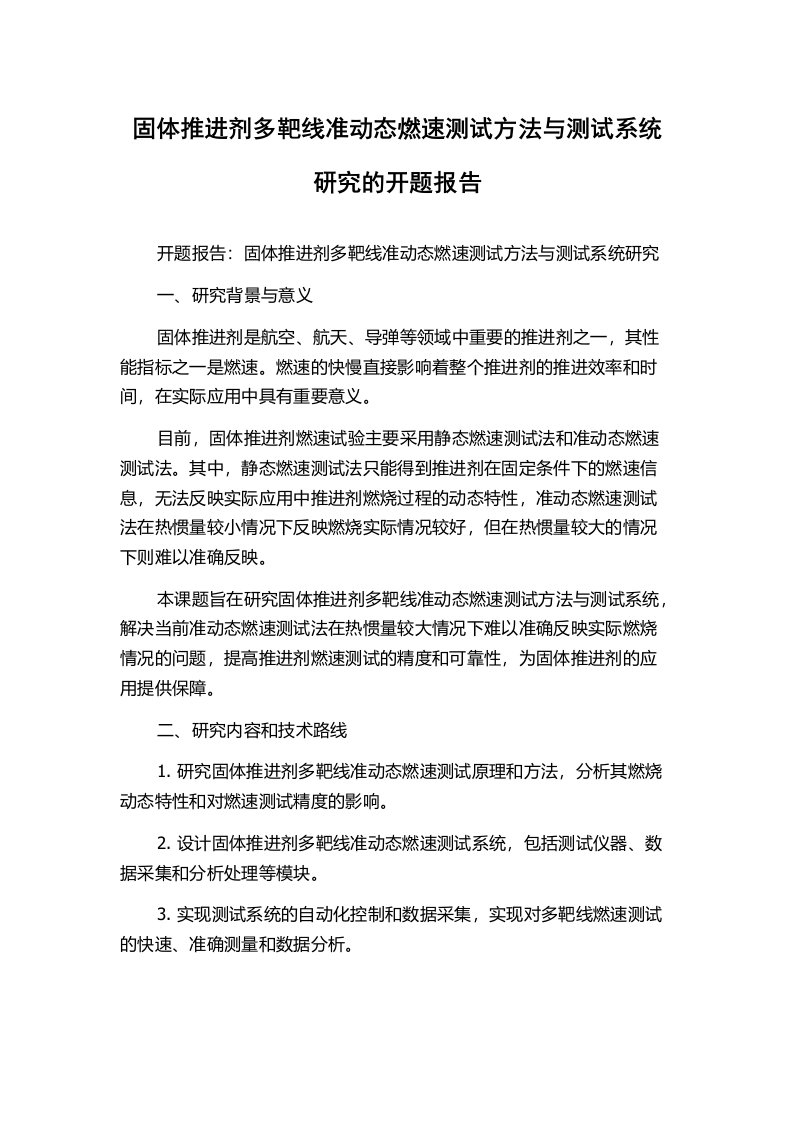 固体推进剂多靶线准动态燃速测试方法与测试系统研究的开题报告

开题报告：固体推进剂多靶线准动态燃速测试方法与测试系统研究

一、研究背景与意义

固体推进剂是航空、航天、导弹等领域中重要的推进剂之一，其性能指标之一是燃速。燃速的快慢直接影响着整个推进剂的推进效率和时间，在实际应用中具有重要意义。

目前，固体推进剂燃速试验主要采用静态燃速测试法和准动态燃速测试法。其中，静态燃速测试法只能得到推进剂在固定条件下的燃速信息，无法反映实际应用中推进剂燃烧过程的动态特性，准动态燃速测试法在热惯量较小情况下反映燃烧实际情况较好，但在热惯量较大的情况下则难以准确反映。

本课题旨在研究固体推进剂多靶线准动态燃速测试方法与测试系统，解决当前准动态燃速测试法在热惯量较大情况下难以准确反映实际燃烧情况的问题，提高推进剂燃速测试的精度和可靠性，为固体推进剂的应用提供保障。

二、研究内容和技术路线

1. 研究固体推进剂多靶线准动态燃速测试原理和方法，分析其燃烧动态特性和对燃速测试精度的影响。

2. 设计固体推进剂多靶线准动态燃速测试系统，包括测试仪器、数据采集和分析处理等模块。

3. 实现测试系统的自动化控制和数据采集，实现对多靶线燃速测试的快速、准确测量和数据分析。